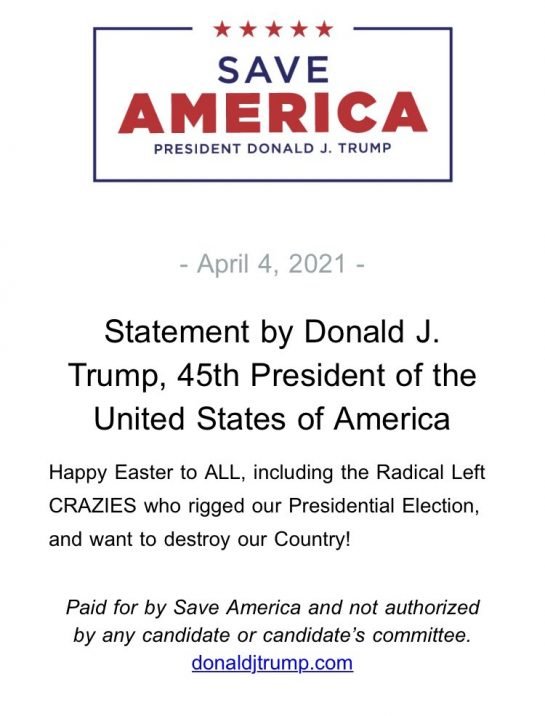 ★★★★★
SAVE
AMERICA
PRESIDENT DONALD J. TRUMP

- April 4, 2021 -

Statement by Donald J. Trump, 45th President of the United States of America

Happy Easter to ALL, including the Radical Left CRAZIES who rigged our Presidential Election, and want to destroy our Country!

Paid for by Save America and not authorized by any candidate or candidate's committee.
donaldjtrump.com